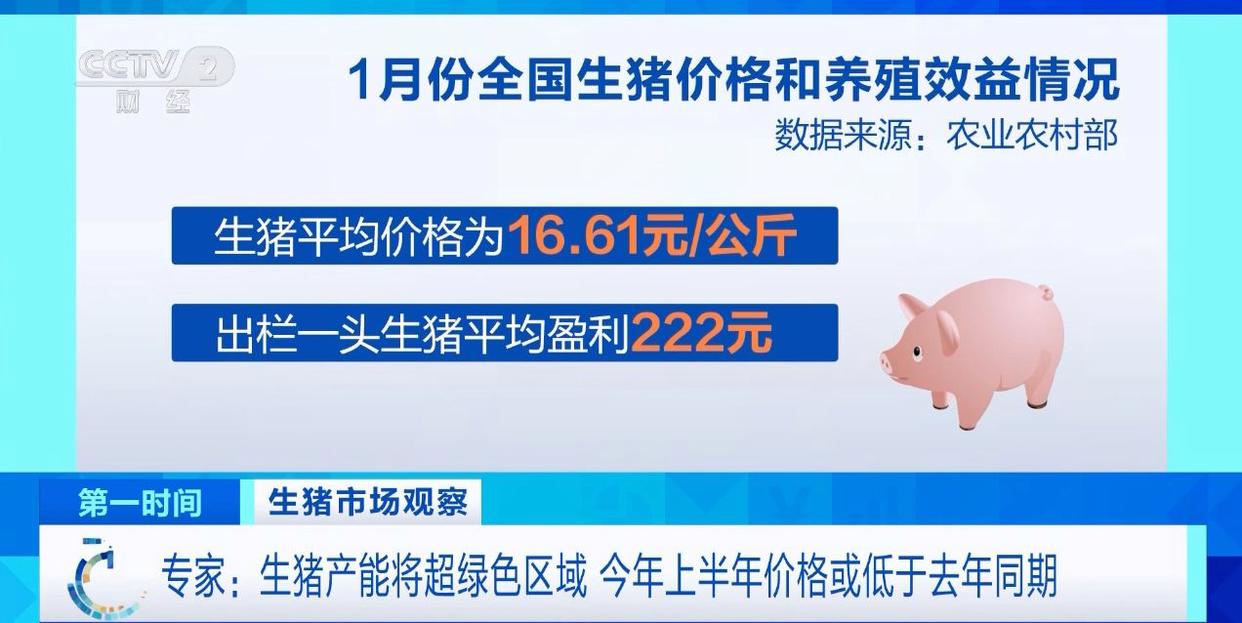 CCTV 2
财经

1月份全国生猪价格和养殖效益情况
数据来源：农业农村部

生猪平均价格为16.61元/公斤

出栏一头生猪平均盈利222元

第一时间
生猪市场观察

专家：生猪产能将超绿色区域 今年上半年价格或低于去年同期